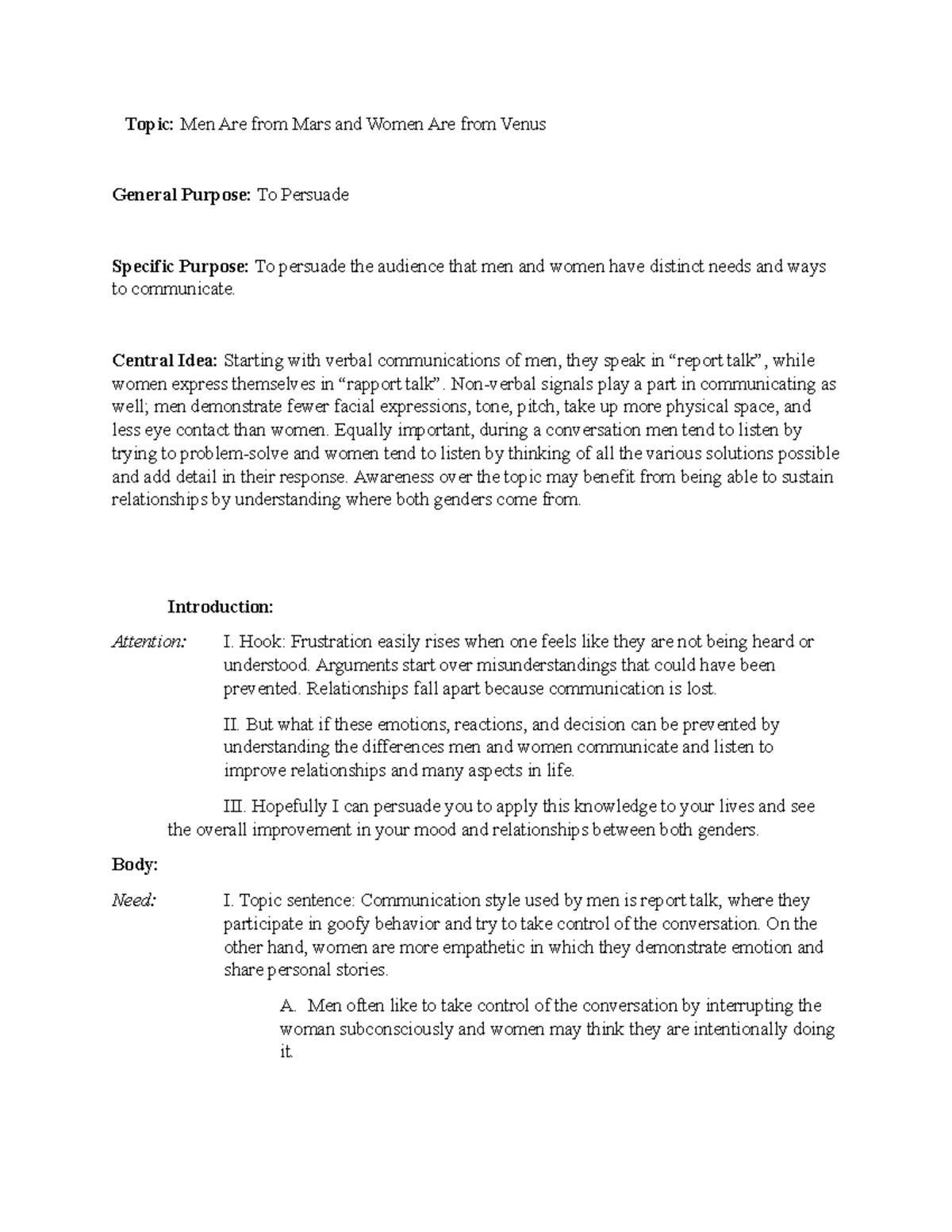 Topic: Men Are from Mars and Women Are from Venus

General Purpose: To Persuade

Specific Purpose: To persuade the audience that men and women have distinct needs and ways to communicate.

Central Idea: Starting with verbal communications of men, they speak in “report talk”, while women express themselves in “rapport talk”. Non-verbal signals play a part in communicating as well; men demonstrate fewer facial expressions, tone, pitch, take up more physical space, and less eye contact than women. Equally important, during a conversation men tend to listen by trying to problem-solve and women tend to listen by thinking of all the various solutions possible and add detail in their response. Awareness over the topic may benefit from being able to sustain relationships by understanding where both genders come from.

Introduction:

Attention: I. Hook: Frustration easily rises when one feels like they are not being heard or understood. Arguments start over misunderstandings that could have been prevented. Relationships fall apart because communication is lost.

II. But what if these emotions, reactions, and decision can be prevented by understanding the differences men and women communicate and listen to improve relationships and many aspects in life.

III. Hopefully I can persuade you to apply this knowledge to your lives and see the overall improvement in your mood and relationships between both genders.

Body:

Need: I. Topic sentence: Communication style used by men is report talk, where they participate in goofy behavior and try to take control of the conversation. On the other hand, women are more empathetic in which they demonstrate emotion and share personal stories.

A. Men often like to take control of the conversation by interrupting the woman subconsciously and women may think they are intentionally doing it.